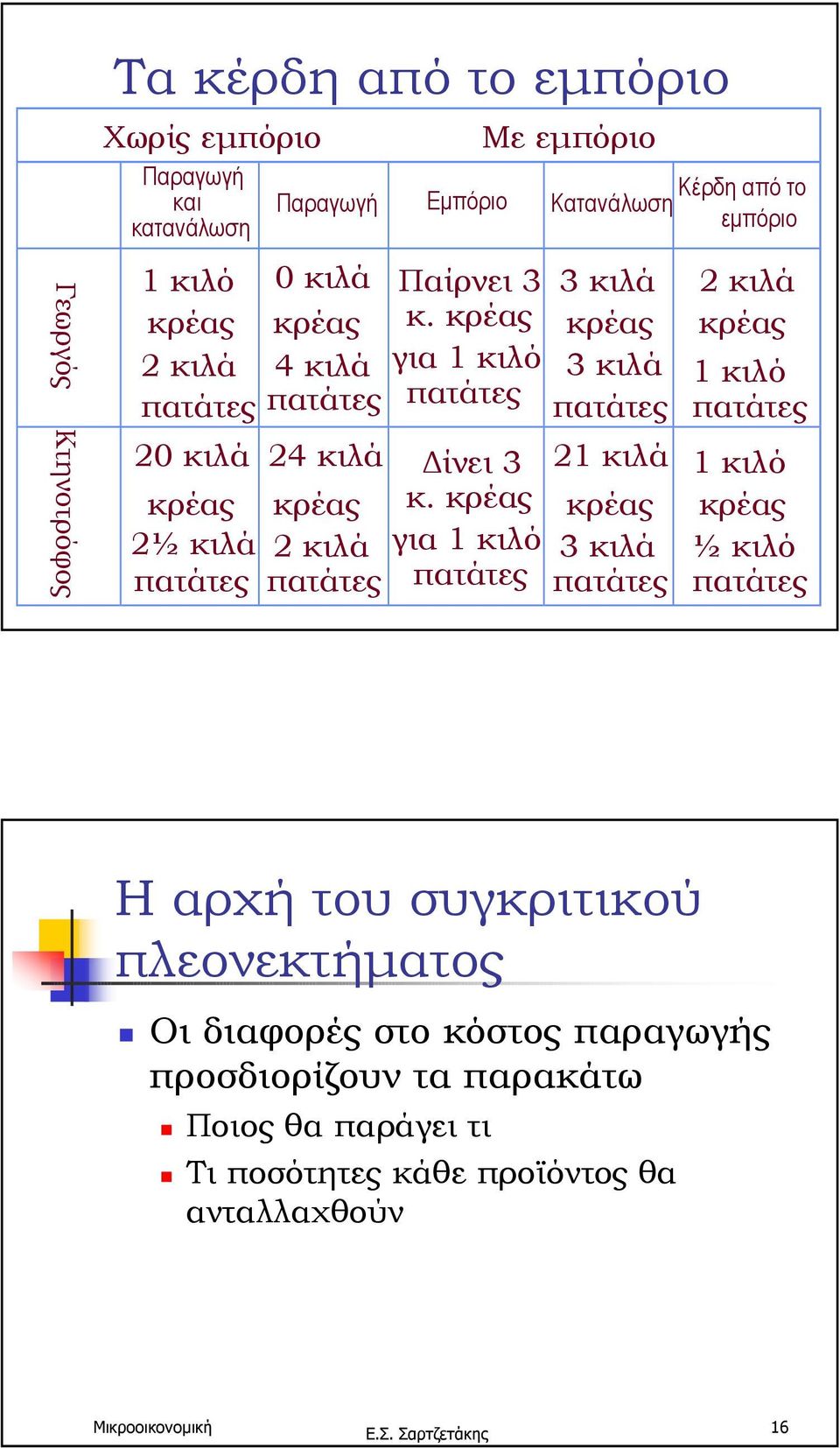 Τα κέρδη από το εμπόριο

| | Χωρίς εμπόριο | Με εμπόριο | | | |
|---|---|---|---|---|---|
| | Παραγωγή και κατανάλωση | Παραγωγή | Εμπόριο | Κατανάλωση | Κέρδη από το εμπόριο |
| Γεωργός | 1 κιλό κρέας 2 κιλά πατάτες | 0 κιλά κρέας 4 κιλά πατάτες | Παίρνει 3 κ. κρέας για 1 κιλό πατάτες | 3 κιλά κρέας 3 κιλά πατάτες | 2 κιλά κρέας 1 κιλό πατάτες |
| Κτηνοτρόφος | 20 κιλά κρέας 2½ κιλά πατάτες | 24 κιλά κρέας 2 κιλά πατάτες | Δίνει 3 κ. κρέας για 1 κιλό πατάτες | 21 κιλά κρέας 3 κιλά πατάτες | 1 κιλό κρέας ½ κιλό πατάτες |

Η αρχή του συγκριτικού πλεονεκτήματος

Οι διαφορές στο κόστος παραγωγής προσδιορίζουν τα παρακάτω

Ποιος θα παράγει τι

Τι ποσότητες κάθε προϊόντος θα ανταλλαχθούν

Μικροοικονομική
Ε.Σ. Σαρτζετάκης
16